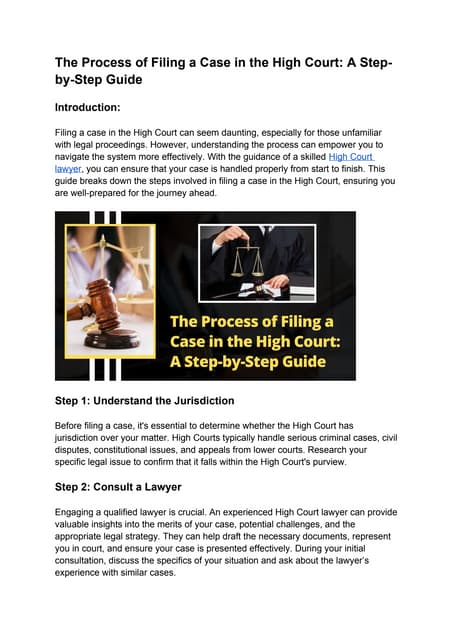 The Process of Filing a Case in the High Court: A Step-by-Step Guide

Introduction:

Filing a case in the High Court can seem daunting, especially for those unfamiliar with legal proceedings. However, understanding the process can empower you to navigate the system more effectively. With the guidance of a skilled High Court lawyer, you can ensure that your case is handled properly from start to finish. This guide breaks down the steps involved in filing a case in the High Court, ensuring you are well-prepared for the journey ahead.

The Process of Filing a Case in the High Court: A Step-by-Step Guide

Step 1: Understand the Jurisdiction

Before filing a case, it's essential to determine whether the High Court has jurisdiction over your matter. High Courts typically handle serious criminal cases, civil disputes, constitutional issues, and appeals from lower courts. Research your specific legal issue to confirm that it falls within the High Court's purview.

Step 2: Consult a Lawyer

Engaging a qualified lawyer is crucial. An experienced High Court lawyer can provide valuable insights into the merits of your case, potential challenges, and the appropriate legal strategy. They can help draft the necessary documents, represent you in court, and ensure your case is presented effectively. During your initial consultation, discuss the specifics of your situation and ask about the lawyer's experience with similar cases.